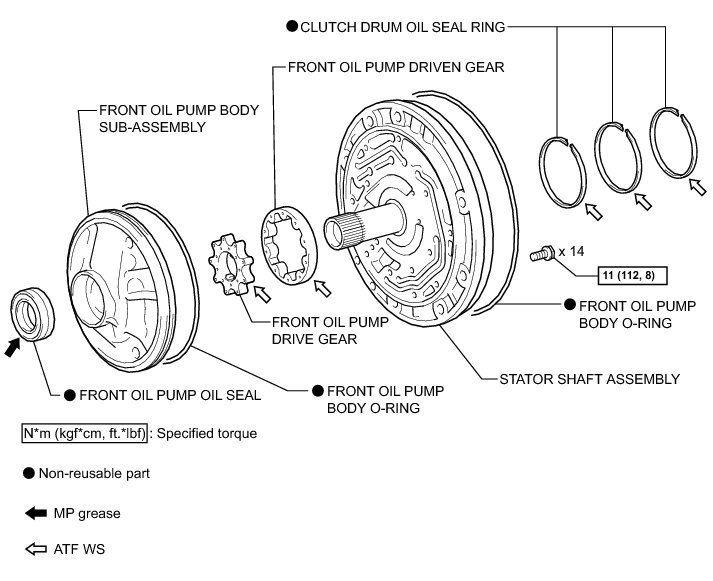 ● CLUTCH DRUM OIL SEAL RING

FRONT OIL PUMP DRIVEN GEAR

FRONT OIL PUMP BODY SUB-ASSEMBLY

x 14

11 (112, 8)

● FRONT OIL PUMP BODY O-RING

FRONT OIL PUMP DRIVE GEAR

STATOR SHAFT ASSEMBLY

● FRONT OIL PUMP OIL SEAL

● FRONT OIL PUMP BODY O-RING

N*m (kgf*cm, ft.*lbf) : Specified torque

● Non-reusable part

MP grease

ATF WS